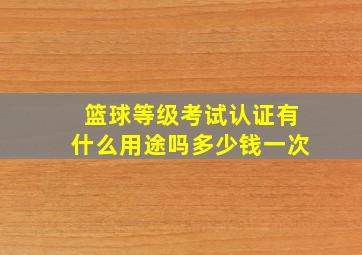 篮球等级考试认证有什么用途吗多少钱一次